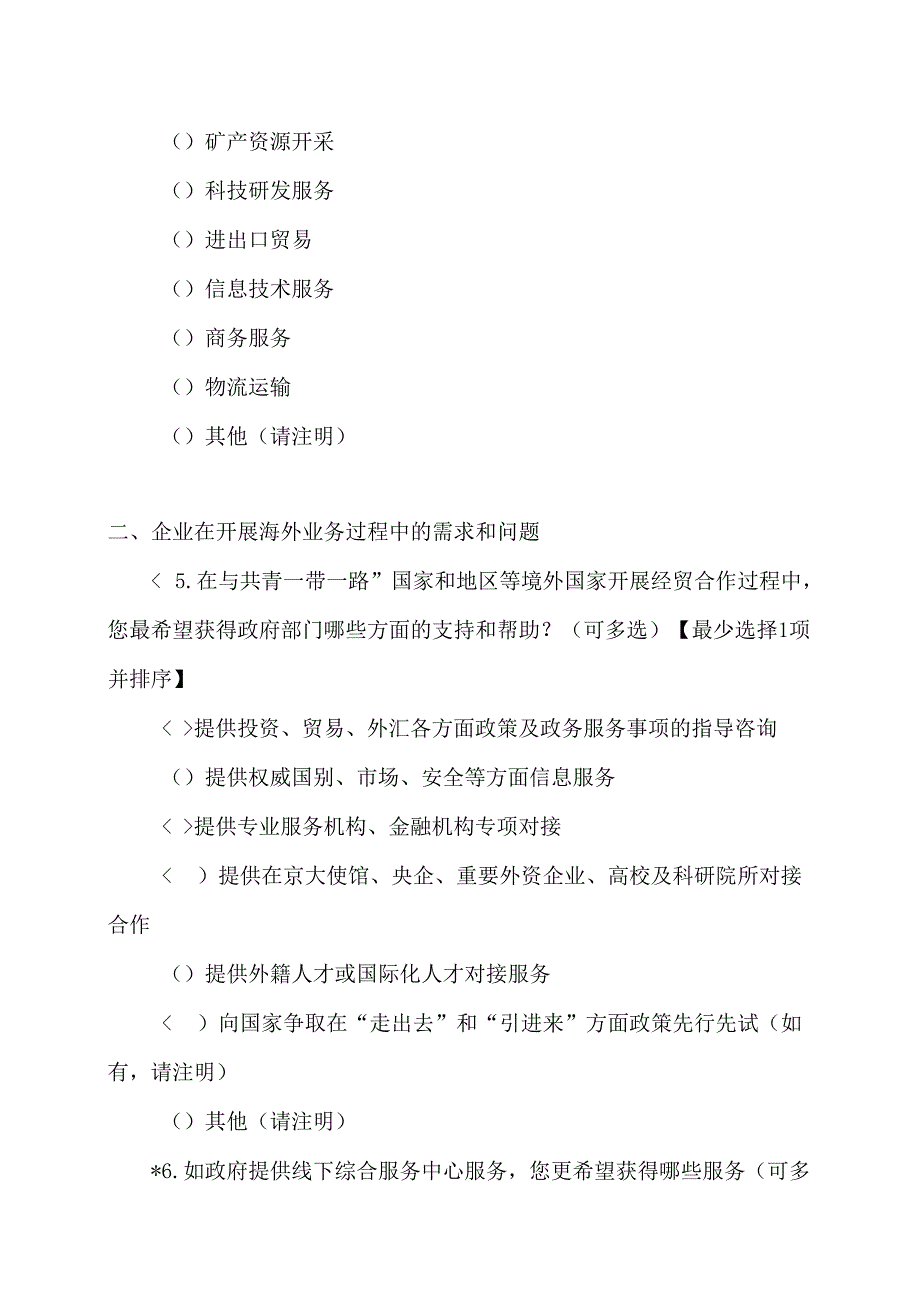 （）矿产资源开采

（）科技研发服务

（）进出口贸易

（）信息技术服务

（）商务服务

（）物流运输

（）其他（请注明）

二、企业在开展海外业务过程中的需求和问题

＜ 5.在与共青一带一路”国家和地区等境外国家开展经贸合作过程中，您最希望获得政府部门哪些方面的支持和帮助？（可多选）【最少选择1项并排序】

＜ >提供投资、贸易、外汇各方面政策及政务服务事项的指导咨询

（）提供权威国别、市场、安全等方面信息服务

＜ >提供专业服务机构、金融机构专项对接

＜　）提供在京大使馆、央企、重要外资企业、高校及科研院所对接合作

（）提供外籍人才或国际化人才对接服务

＜　）向国家争取在“走出去”和“引进来”方面政策先行先试（如有，请注明）

（）其他（请注明）

*6.如政府提供线下综合服务中心服务，您更希望获得哪些服务（可多